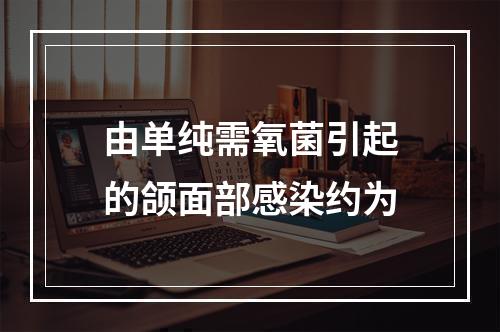 由单纯需氧菌引起的颌面部感染约为